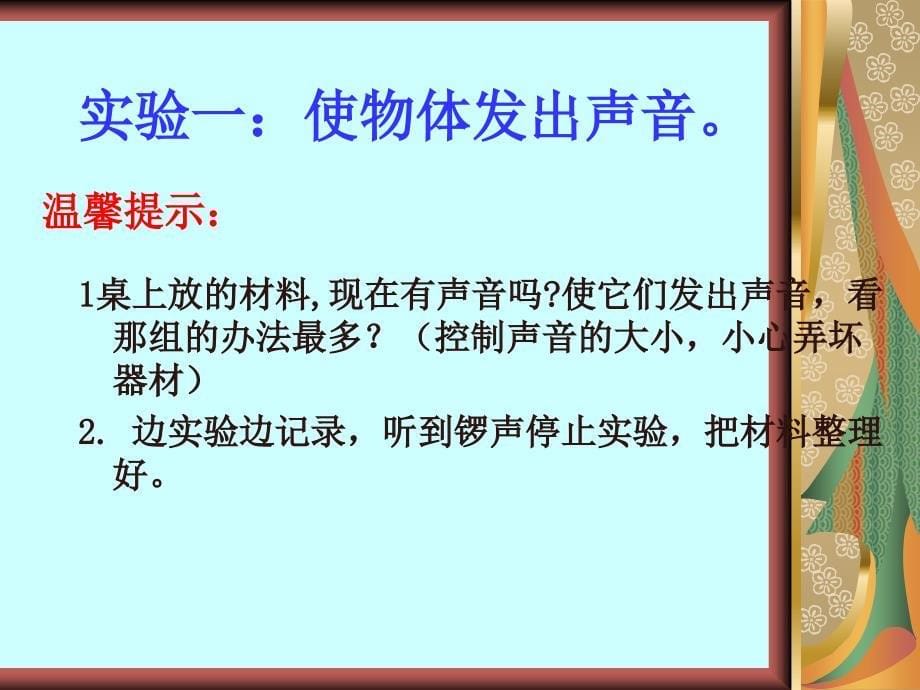 实验一：使物体发出声音。

温馨提示：

1桌上放的材料,现在有声音吗?使它们发出声音，看那组的办法最多？（控制声音的大小，小心弄坏器材）

2. 边实验边记录，听到锣声停止实验，把材料整理好。